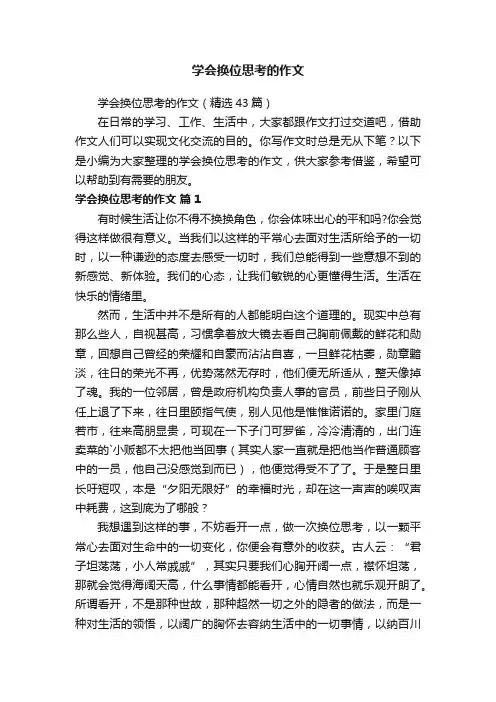 学会换位思考的作文

学会换位思考的作文（精选 43 篇）

在日常的学习、工作、生活中，大家都跟作文打过交道吧，借助作文人们可以实现文化交流的目的。你写作文时总是无从下笔？以下是小编为大家整理的学会换位思考的作文，供大家参考借鉴，希望可以帮助到有需要的朋友。

学会换位思考的作文 篇 1

有时候生活让你不得不换换角色，你会体味出心的平和吗?你会觉得这样做很有意义。当我们以这样的平常心去面对生活所给予的一切时，以一种谦逊的态度去感受一切时，我们总能得到一些意想不到的新感觉、新体验。我们的心态，让我们敏锐的心更懂得生活。生活在快乐的情绪里。

然而，生活中并不是所有的人都能明白这个道理的。现实中总有那么些人，自视甚高，习惯拿着放大镜去看自己胸前佩戴的鲜花和勋章，回想自己曾经的荣耀和自豪而沾沾自喜，一旦鲜花枯萎，勋章黯淡，往日的荣光不再，优势荡然无存时，他们便无所适从，整天像掉了魂。我的一位邻居，曾是政府机构负责人事的官员，前些日子刚从任上退了下来，往日里颐指气使，别人见他是惟惟诺诺的。家里门庭若市，往来高朋显贵，可现在一下子门可罗雀，冷冷清清的，出门连卖菜的`小贩都不太把他当回事（其实人家一直就是把他当作普通顾客中的一员，他自己没感觉到而已），他便觉得受不了了。于是整日里长吁短叹，本是“夕阳无限好”的幸福时光，却在这一声声的唉叹声中耗费，这到底为了哪般？

我想遇到这样的事，不妨看开一点，做一次换位思考，以一颗平常心去面对生命中的一切变化，你便会有意外的收获。古人云：“君子坦荡荡，小人常戚戚”，其实只要我们心胸开阔一点，襟怀坦荡，那就会觉得海阔天高，什么事情都能看开，心情自然也就乐观开朗了。所谓看开，不是那种世故，那种超然一切之外的隐者的做法，而是一种对生活的领悟，以阔广的胸怀去容纳生活中的一切事情，以纳百川